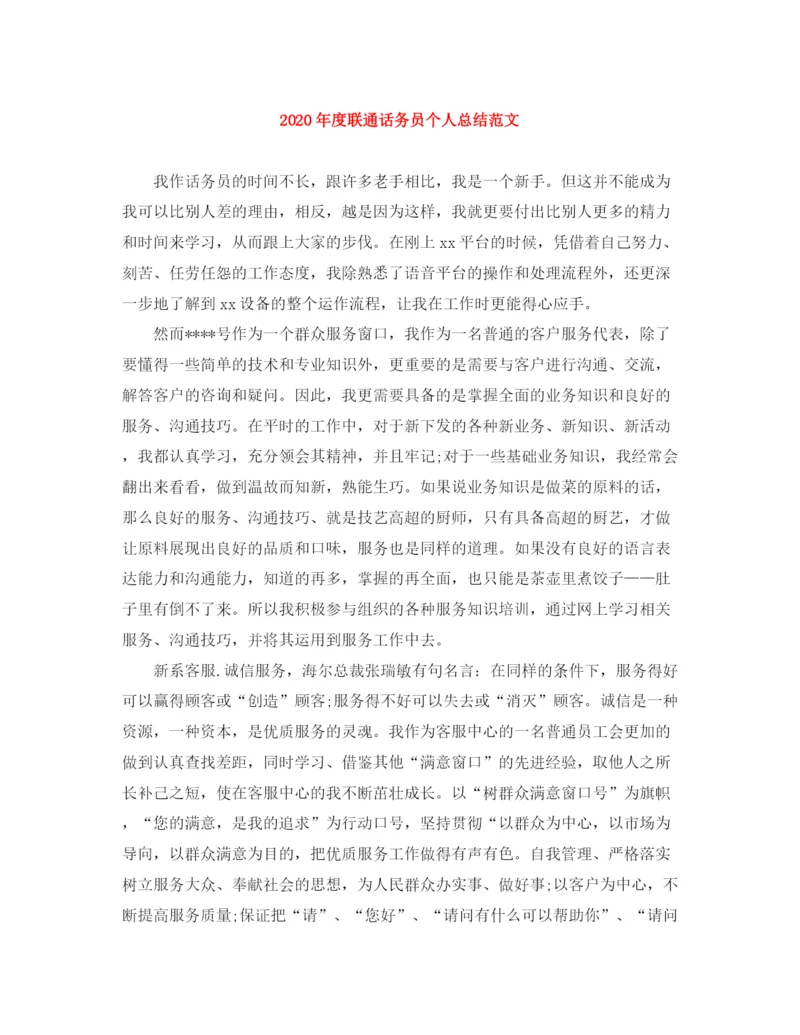 2020年度联通话务员个人总结范文

我作话务员的时间不长，跟许多老手相比，我是一个新手。但这并不能成为我可以比别人差的理由，相反，越是因为这样，我就更要付出比别人更多的精力和时间来学习，从而跟上大家的步伐。在刚上xx平台的时候，凭借着自己努力、刻苦、任劳任怨的工作态度，我除熟悉了语音平台的操作和处理流程外，还更深一步地了解到xx设备的整个运作流程，让我在工作时更能得心应手。

然而****号作为一个群众服务窗口，我作为一名普通的客户服务代表，除了要懂得一些简单的技术和专业知识外，更重要的是需要与客户进行沟通、交流，解答客户的咨询和疑问。因此，我更需要具备的是掌握全面的业务知识和良好的服务、沟通技巧。在平时的工作中，对于新下发的各种新业务、新知识、新活动，我都认真学习，充分领会其精神，并且牢记;对于一些基础业务知识，我经常会翻出来看看，做到温故而知新，熟能生巧。如果说业务知识是做菜的原料的话，那么良好的服务、沟通技巧、就是技艺高超的厨师，只有具备高超的厨艺，才做让原料展现出良好的品质和口味，服务也是同样的道理。如果没有良好的语言表达能力和沟通能力，知道的再多，掌握的再全面，也只能是茶壶里煮饺子——肚子里有倒不了来。所以我积极参与组织的各种服务知识培训，通过网上学习相关服务、沟通技巧，并将其运用到服务工作中去。

新系客服.诚信服务，海尔总裁张瑞敏有句名言：在同样的条件下，服务得好可以赢得顾客或“创造”顾客;服务得不好可以失去或“消灭”顾客。诚信是一种资源，一种资本，是优质服务的灵魂。我作为客服中心的一名普通员工会更加的做到认真查找差距，同时学习、借鉴其他“满意窗口”的先进经验，取他人之所长补己之短，使在客服中心的我不断茁壮成长。以“树群众满意窗口号”为旗帜，“您的满意，是我的追求”为行动口号，坚持贯彻“以群众为中心，以市场为导向，以群众满意为目的，把优质服务工作做得有声有色。自我管理、严格落实树立服务大众、奉献社会的思想，为人民群众办实事、做好事;以客户为中心，不断提高服务质量;保证把“请”、“您好”、“请问有什么可以帮助你”、“请问